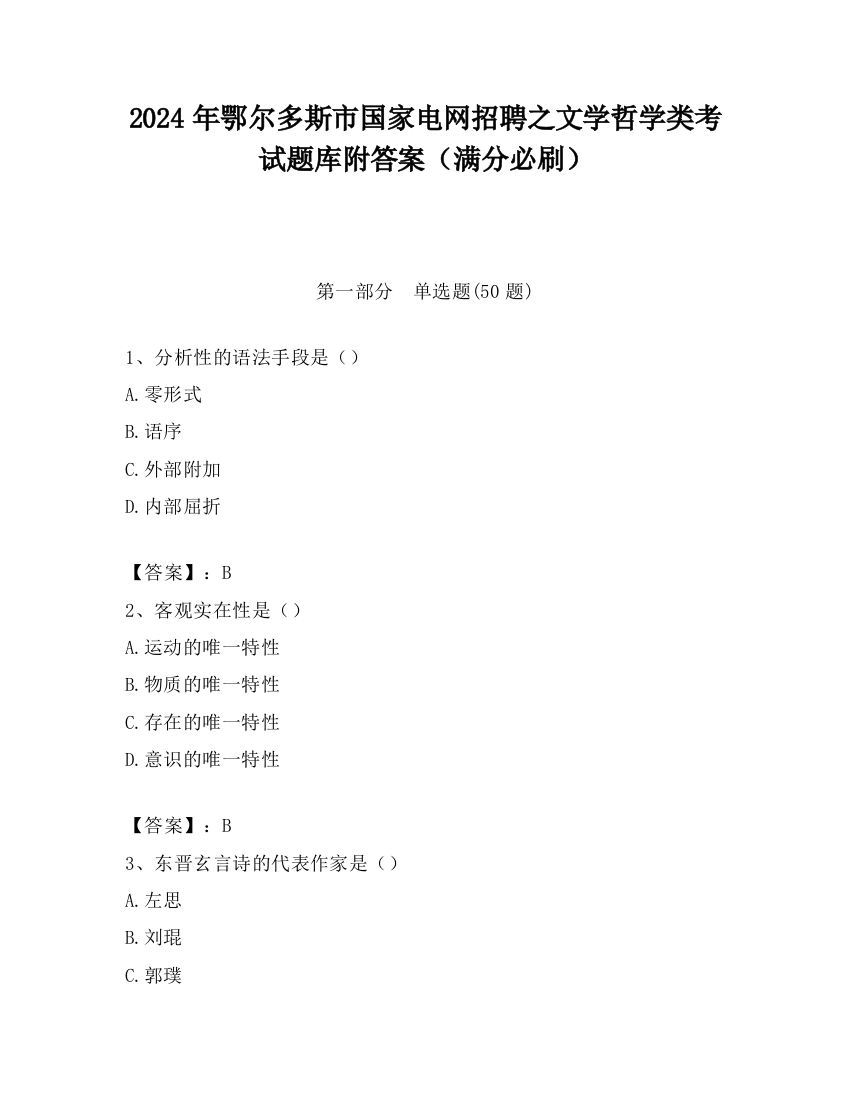 2024 年鄂尔多斯市国家电网招聘之文学哲学类考试题库附答案（满分必刷）

第一部分　单选题(50 题)

1、分析性的语法手段是（）

A.零形式

B.语序

C.外部附加

D.内部屈折

【答案】：B

2、客观实在性是（）

A.运动的唯一特性

B.物质的唯一特性

C.存在的唯一特性

D.意识的唯一特性

【答案】：B

3、东晋玄言诗的代表作家是（）

A.左思

B.刘琨

C.郭璞